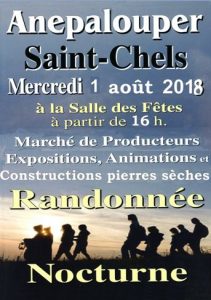 Anepalouper
Saint-Chels
Mercredi 1 août 2018
à la Salle des Fêtes
à partir de 16 h.
Marché de Producteurs
Expositions, Animations et
Constructions pierres sèches
Randonnée
Nocturne